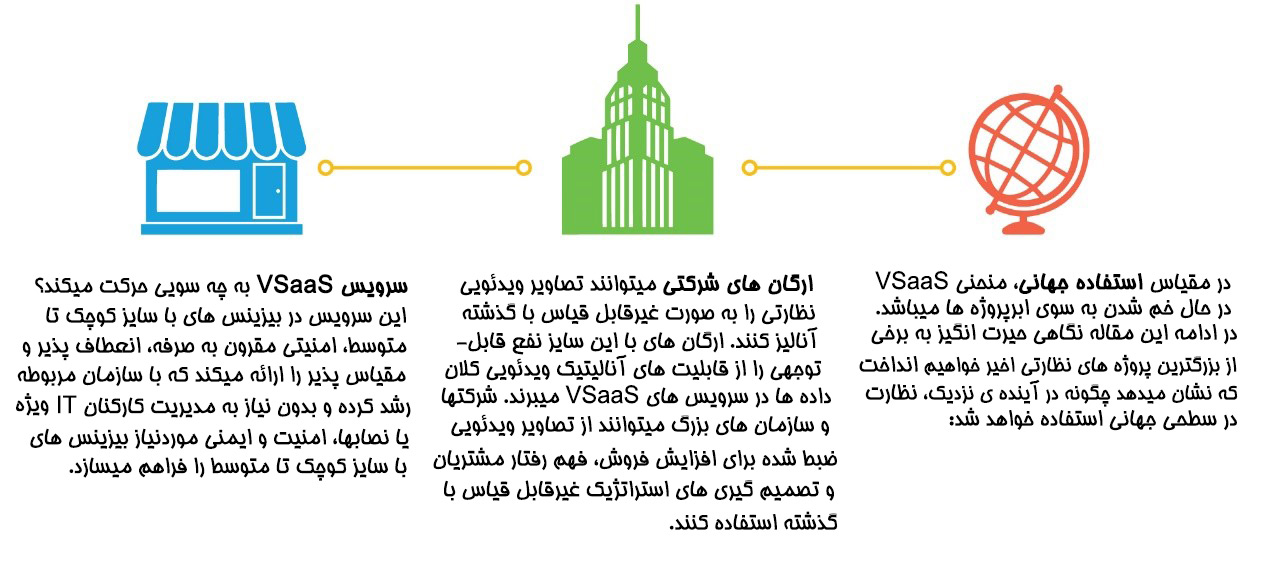 در مقیاس استفاده جهانی، منحنی VSaaS در حال خم شدن به سوی ابرپروژه ها میباشد. در ادامه این مقاله نگاهی حیرت انگیز به برخی از بزرگترین پروژه های نظارتی اخیر خواهیم انداخت که نشان میدهد چگونه در آینده ی نزدیک، نظارت در سطحی جهانی استفاده خواهد شد:

ارگان های شرکتی میتوانند تصاویر ویدئویی نظارتی را به صورت غیرقابل قیاس با گذشته آنالیز کنند. ارگان های با این سایز نفع قابل-توجهی را از قابلیت های آنالیتیک ویدئویی کلان داده ها در سرویس های VSaaS میبرند. شرکتها و سازمان های بزرگ میتوانند از تصاویر ویدئویی ضبط شده برای افزایش فروش، فهم رفتار مشتریان و تصمیم گیری های استراتژیک غیرقابل قیاس با گذشته استفاده کنند.

سرویس VSaaS به چه سویی حرکت میکند؟ این سرویس در بیزینس های با سایز کوچک تا متوسط، امنیتی مقرون به صرفه، انعطاف پذیر و مقیاس پذیر را ارائه میکند که با سازمان مربوطه رشد کرده و بدون نیاز به مدیریت کارکنان IT ویژه یا نصابها، امنیت و ایمنی موردنیاز بیزینس های با سایز کوچک تا متوسط را فراهم میسازد.